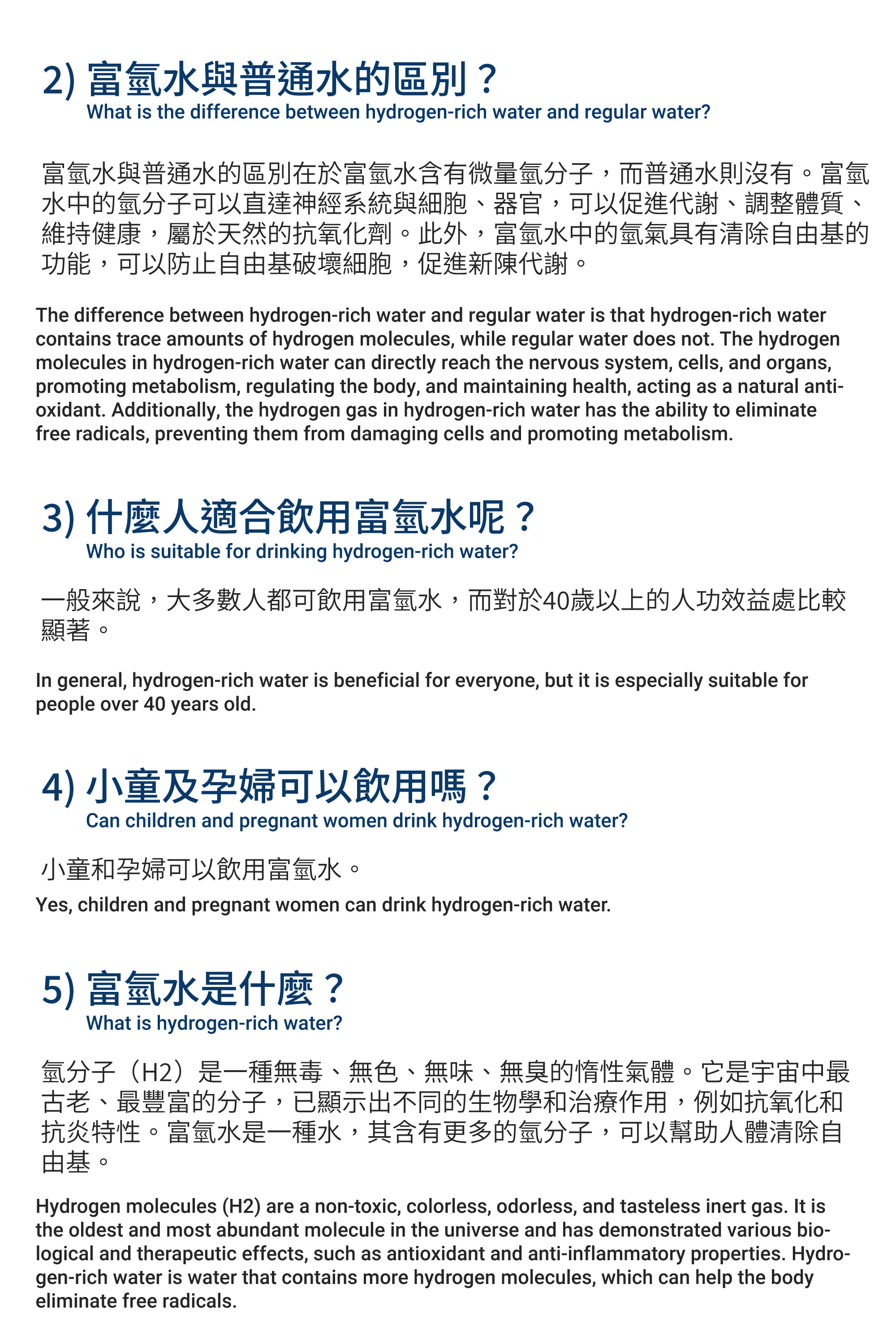 2) 富氫水與普通水的區別？
What is the difference between hydrogen-rich water and regular water?

富氫水與普通水的區別在於富氫水含有微量氫分子，而普通水則沒有。富氫水中的氫分子可以直達神經系統與細胞、器官，可以促進代謝、調整體質、維持健康，屬於天然的抗氧化劑。此外，富氫水中的氫氣具有清除自由基的功能，可以防止自由基破壞細胞，促進新陳代謝。

The difference between hydrogen-rich water and regular water is that hydrogen-rich water contains trace amounts of hydrogen molecules, while regular water does not. The hydrogen molecules in hydrogen-rich water can directly reach the nervous system, cells, and organs, promoting metabolism, regulating the body, and maintaining health, acting as a natural antioxidant. Additionally, the hydrogen gas in hydrogen-rich water has the ability to eliminate free radicals, preventing them from damaging cells and promoting metabolism.

3) 什麼人適合飲用富氫水呢？
Who is suitable for drinking hydrogen-rich water?

一般來說，大多數人都可飲用富氫水，而對於40歲以上的人功效益處比較顯著。

In general, hydrogen-rich water is beneficial for everyone, but it is especially suitable for people over 40 years old.

4) 小童及孕婦可以飲用嗎？
Can children and pregnant women drink hydrogen-rich water?

小童和孕婦可以飲用富氫水。
Yes, children and pregnant women can drink hydrogen-rich water.

5) 富氫水是什麼？
What is hydrogen-rich water?

氫分子（H2）是一種無毒、無色、無味、無臭的惰性氣體。它是宇宙中最古老、最豐富的分子，已顯示出不同的生物學和治療作用，例如抗氧化和抗炎特性。富氫水是一種水，其含有更多的氫分子，可以幫助人體清除自由基。

Hydrogen molecules (H2) are a non-toxic, colorless, odorless, and tasteless inert gas. It is the oldest and most abundant molecule in the universe and has demonstrated various biological and therapeutic effects, such as antioxidant and anti-inflammatory properties. Hydrogen-rich water is water that contains more hydrogen molecules, which can help the body eliminate free radicals.